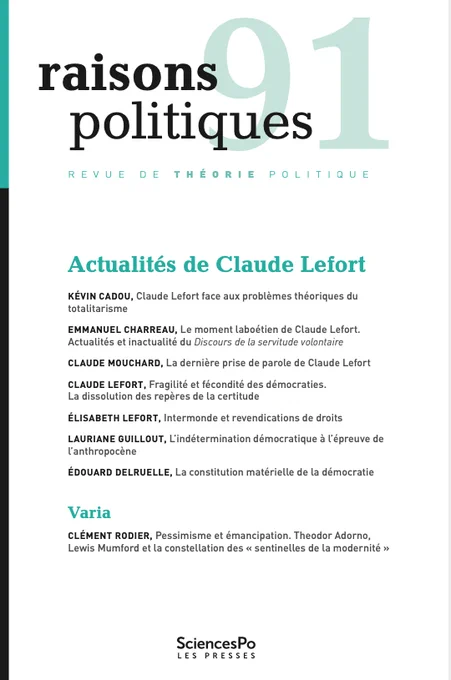 raisons politiques 91

REVUE DE THÉORIE POLITIQUE

Actualités de Claude Lefort

KÉVIN CADOU, Claude Lefort face aux problèmes théoriques du totalitarisme

EMMANUEL CHARREAU, Le moment laboétien de Claude Lefort. Actualités et inactualité du Discours de la servitude volontaire

CLAUDE MOUCHARD, La dernière prise de parole de Claude Lefort

CLAUDE LEFORT, Fragilité et fécondité des démocraties. La dissolution des repères de la certitude

ÉLISABETH LEFORT, Intermonde et revendications de droits

LAURIANE GUILLOUT, L'indétermination démocratique à l'épreuve de l'anthropocène

ÉDOUARD DELRUELLE, La constitution matérielle de la démocratie

Varia

CLÉMENT RODIER, Pessimisme et émancipation. Theodor Adorno, Lewis Mumford et la constellation des « sentinelles de la modernité »

SciencesPo
LES PRESSES